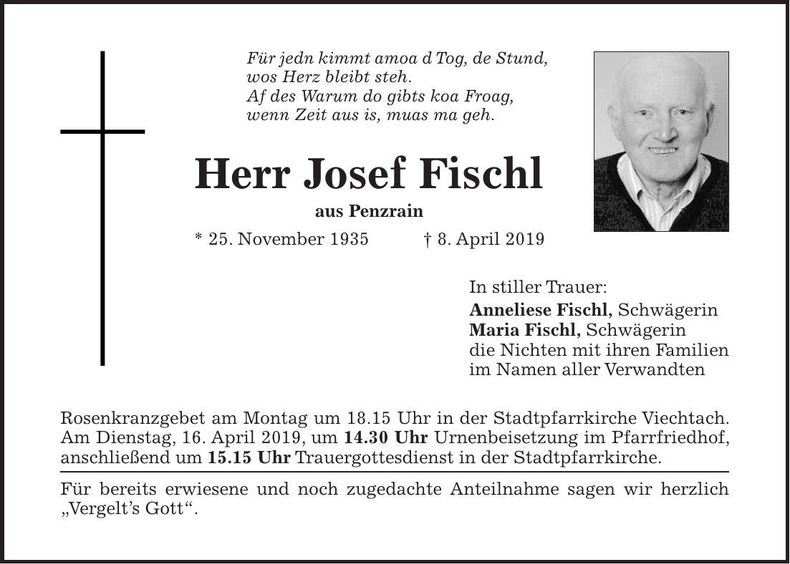 Für jedn kimmt amoa d Tog, de Stund,
wos Herz bleibt steh.
Af des Warum do gibts koa Froag,
wenn Zeit aus is, muas ma geh.

Herr Josef Fischl

aus Penzrain

* 25. November 1935 † 8. April 2019

In stiller Trauer:
Anneliese Fischl, Schwägerin
Maria Fischl, Schwägerin
die Nichten mit ihren Familien
im Namen aller Verwandten

Rosenkranzgebet am Montag um 18.15 Uhr in der Stadtpfarrkirche Viechtach. Am Dienstag, 16. April 2019, um 14.30 Uhr Urnenbeisetzung im Pfarrfriedhof, anschließend um 15.15 Uhr Trauergottesdienst in der Stadtpfarrkirche.

Für bereits erwiesene und noch zugedachte Anteilnahme sagen wir herzlich „Vergelt's Gott“.